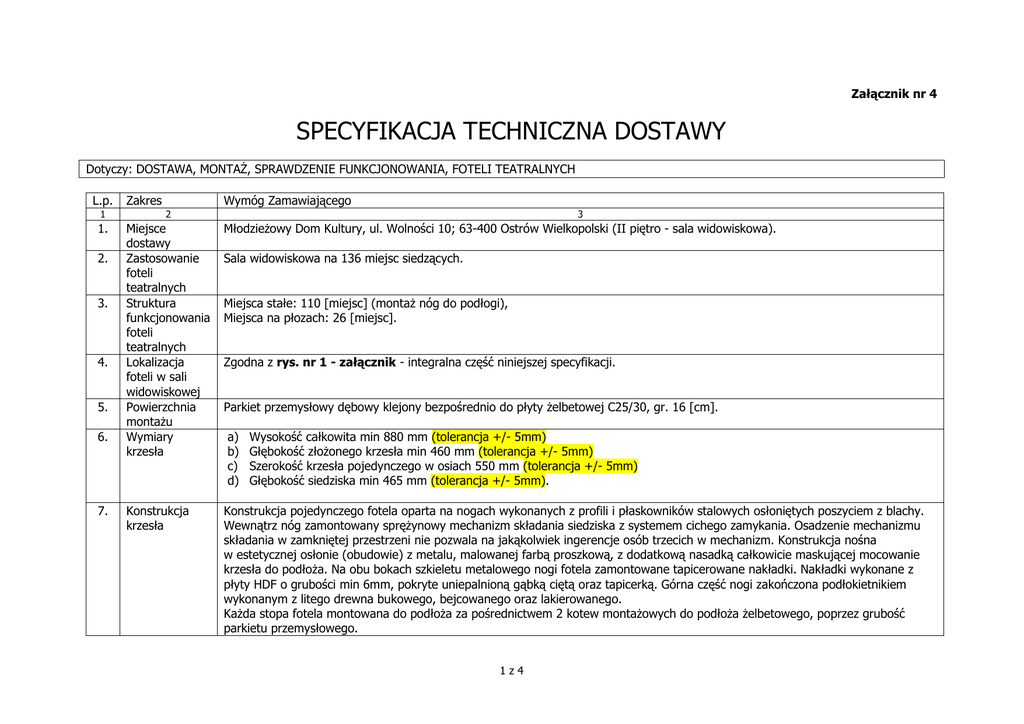 Załącznik nr 4

SPECYFIKACJA TECHNICZNA DOSTAWY

Dotyczy: DOSTAWA, MONTAŻ, SPRAWDZENIE FUNKCJONOWANIA, FOTELI TEATRALNYCH

| L.p. | Zakres | Wymóg Zamawiającego |
|---|---|---|
| 1 | 2 | 3 |
| 1. | Miejsce dostawy | Młodzieżowy Dom Kultury, ul. Wolności 10; 63-400 Ostrów Wielkopolski (II piętro - sala widowiskowa). |
| 2. | Zastosowanie foteli teatralnych | Sala widowiskowa na 136 miejsc siedzących. |
| 3. | Struktura funkcjonowania foteli teatralnych | Miejsca stałe: 110 [miejsc] (montaż nóg do podłogi), Miejsca na płozach: 26 [miejsc]. |
| 4. | Lokalizacja foteli w sali widowiskowej | Zgodna z rys. nr 1 - załącznik - integralna część niniejszej specyfikacji. |
| 5. | Powierzchnia montażu | Parkiet przemysłowy dębowy klejony bezpośrednio do płyty żelbetowej C25/30, gr. 16 [cm]. |
| 6. | Wymiary krzesła | a) Wysokość całkowita min 880 mm (tolerancja +/- 5mm) b) Głębokość złożonego krzesła min 460 mm (tolerancja +/- 5mm) c) Szerokość krzesła pojedynczego w osiach 550 mm (tolerancja +/- 5mm) d) Głębokość siedziska min 465 mm (tolerancja +/- 5mm). |
| 7. | Konstrukcja krzesła | Konstrukcja pojedynczego fotela oparta na nogach wykonanych z profili i płaskowników stalowych osłoniętych poszyciem z blachy. Wewnątrz nóg zamontowany sprężynowy mechanizm składania siedziska z systemem cichego zamykania. Osadzenie mechanizmu składania w zamkniętej przestrzeni nie pozwala na jakąkolwiek ingerencje osób trzecich w mechanizm. Konstrukcja nośna w estetycznej osłonie (obudowie) z metalu, malowanej farbą proszkową, z dodatkową nasadką całkowicie maskującej mocowanie krzesła do podłoża. Na obu bokach szkieletu metalowego nogi fotela zamontowane tapicerowane nakładki. Nakładki wykonane z płyty HDF o grubości min 6mm, pokryte uniepalnioną gąbką ciętą oraz tapicerką. Górna część nogi zakończona podłokietnikiem wykonanym z litego drewna bukowego, bejcowanego oraz lakierowanego. Każda stopa fotela montowana do podłoża za pośrednictwem 2 kotew montażowych do podłoża żelbetowego, poprzez grubość parkietu przemysłowego. |

1 z 4